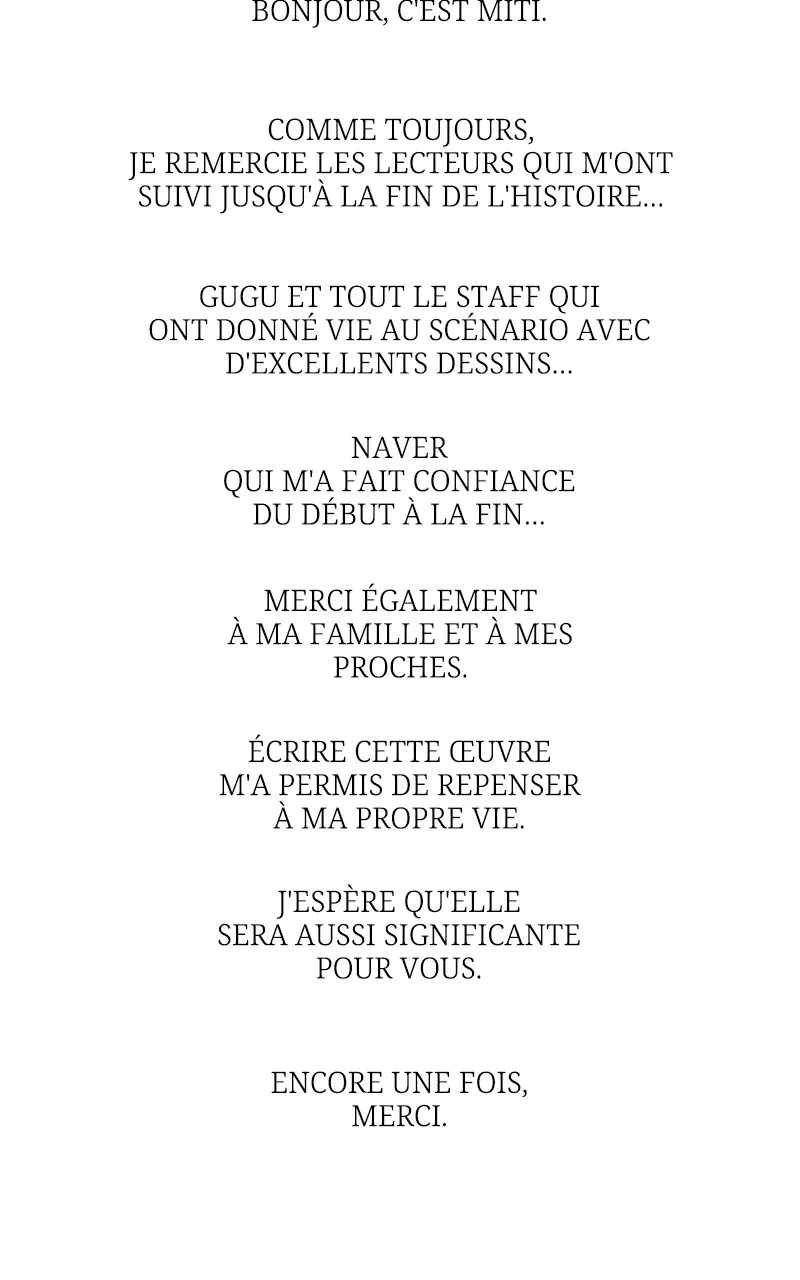 BONJOUR, C'EST MITI.

COMME TOUJOURS, JE REMERCIE LES LECTEURS QUI M'ONT SUIVI JUSQU'À LA FIN DE L'HISTOIRE...

GUGU ET TOUT LE STAFF QUI ONT DONNÉ VIE AU SCÉNARIO AVEC D'EXCELLENTS DESSINS...

NAVER QUI M'A FAIT CONFIANCE DU DÉBUT À LA FIN...

MERCI ÉGALEMENT À MA FAMILLE ET À MES PROCHES.

ÉCRIRE CETTE ŒUVRE M'A PERMIS DE REPENSER À MA PROPRE VIE.

J'ESPÈRE QU'ELLE SERA AUSSI SIGNIFICANTE POUR VOUS.

ENCORE UNE FOIS, MERCI.